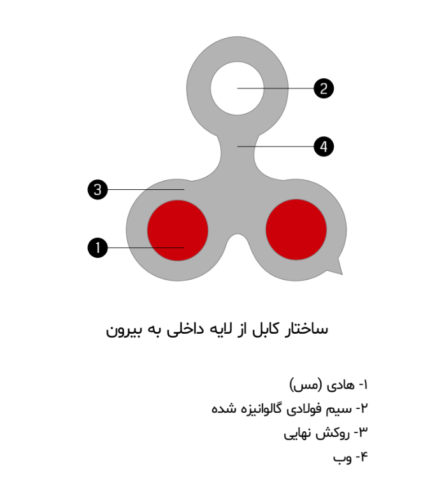 2

4

3

1

ساختار کابل از لایه داخلی به بیرون

۱- هادی (مس)
۲- سیم فولادی گالوانیزه شده
۳- روکش نهایی
۴- وب